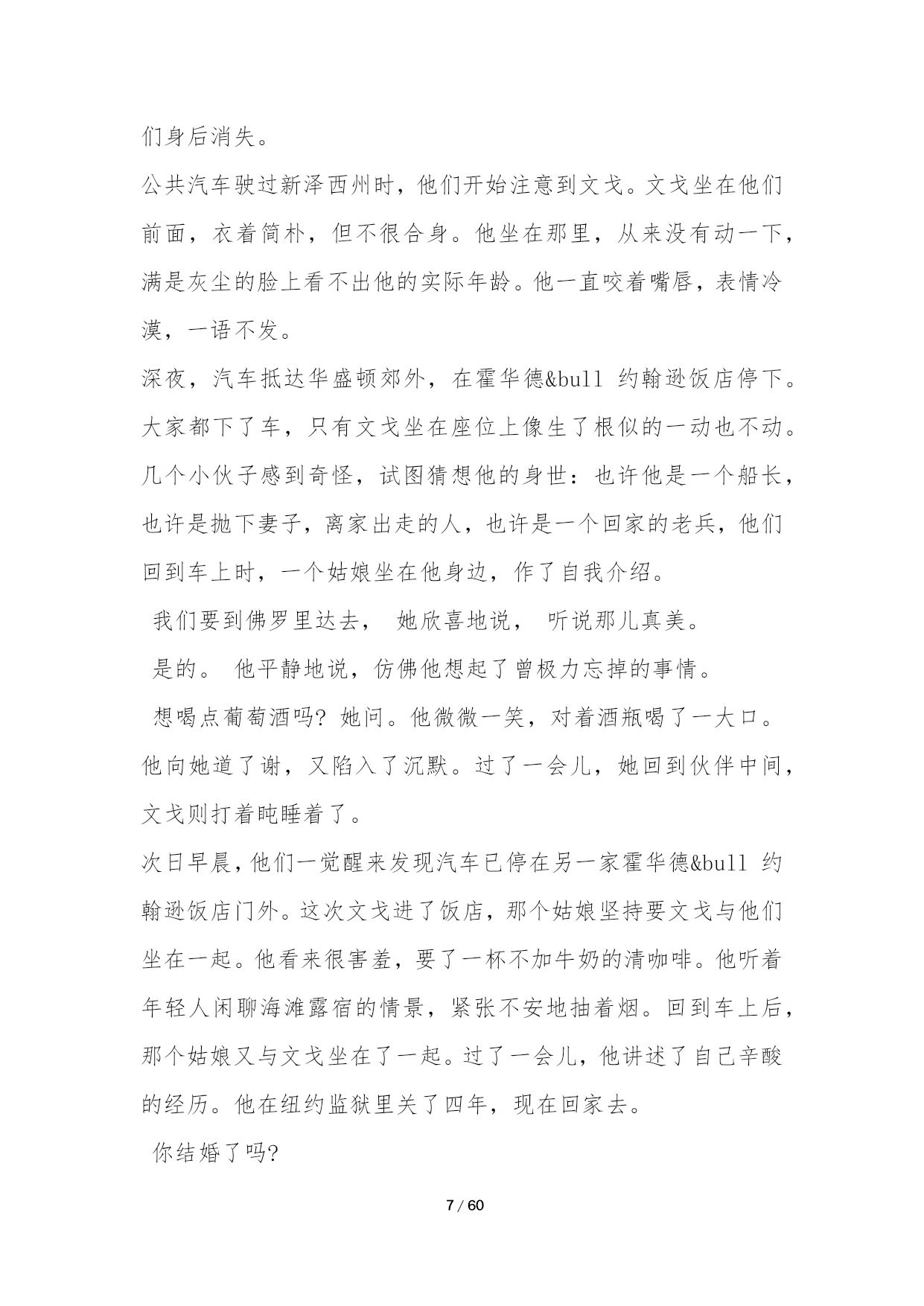 们身后消失。

公共汽车驶过新泽西州时，他们开始注意到文戈。文戈坐在他们前面，衣着简朴，但不很合身。他坐在那里，从来没有动一下，满是灰尘的脸上看不出他的实际年龄。他一直咬着嘴唇，表情冷漠，一语不发。

深夜，汽车抵达华盛顿郊外，在霍华德&bull 约翰逊饭店停下。大家都下了车，只有文戈坐在座位上像生了根似的一动也不动。几个小伙子感到奇怪，试图猜想他的身世：也许他是一个船长，也许是抛下妻子，离家出走的人，也许是一个回家的老兵，他们回到车上时，一个姑娘坐在他身边，作了自我介绍。

我们要到佛罗里达去， 她欣喜地说， 听说那儿真美。

是的。 他平静地说，仿佛他想起了曾极力忘掉的事情。

想喝点葡萄酒吗? 她问。他微微一笑，对着酒瓶喝了一大口。他向她道了谢，又陷入了沉默。过了一会儿，她回到伙伴中间，文戈则打着盹睡着了。

次日早晨，他们一觉醒来发现汽车已停在另一家霍华德&bull 约翰逊饭店门外。这次文戈进了饭店，那个姑娘坚持要文戈与他们坐在一起。他看来很害羞，要了一杯不加牛奶的清咖啡。他听着年轻人闲聊海滩露宿的情景，紧张不安地抽着烟。回到车上后，那个姑娘又与文戈坐在了一起。过了一会儿，他讲述了自己辛酸的经历。他在纽约监狱里关了四年，现在回家去。

你结婚了吗?

7 / 60